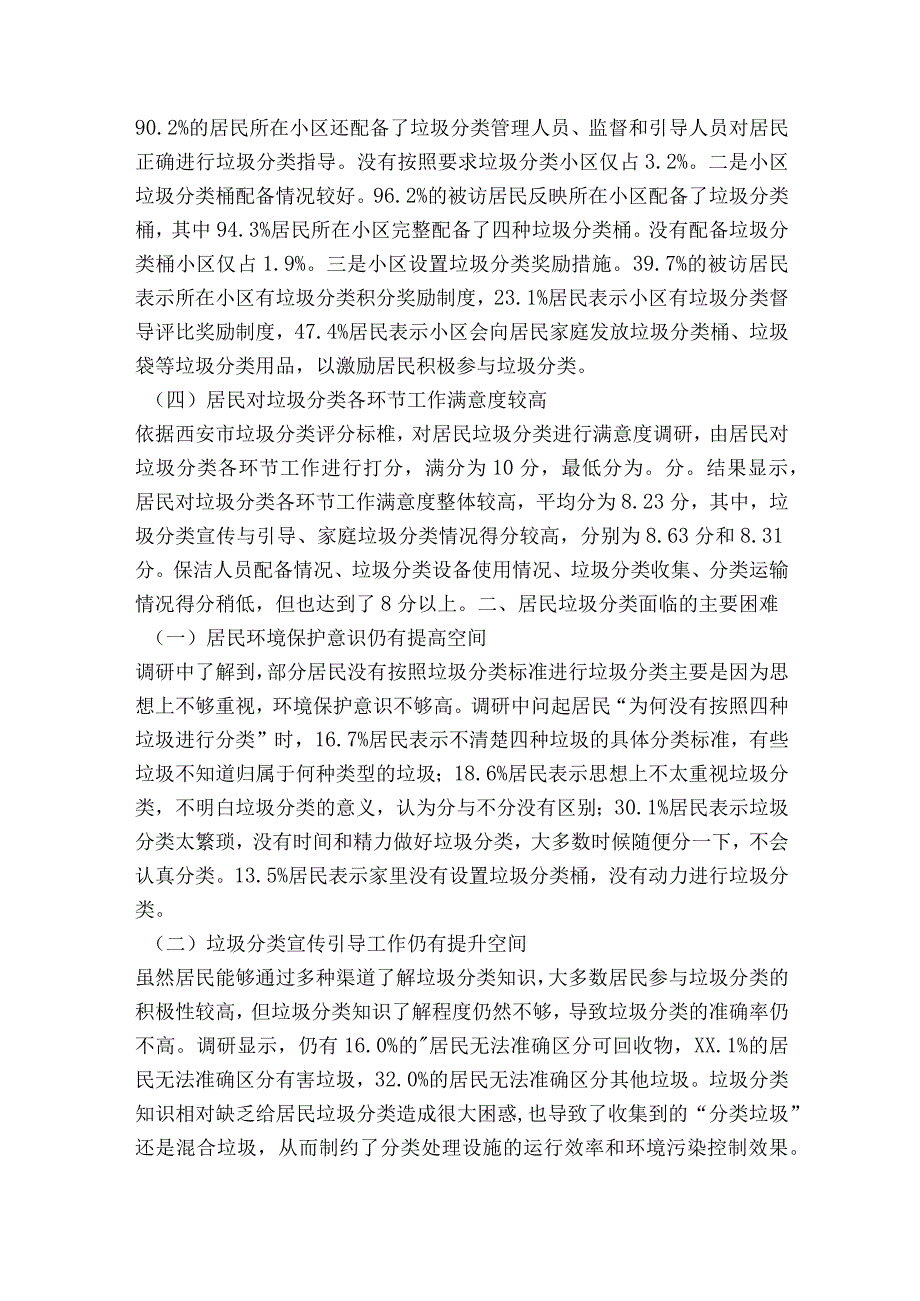 90.2%的居民所在小区还配备了垃圾分类管理人员、监督和引导人员对居民正确进行垃圾分类指导。没有按照要求垃圾分类小区仅占3.2%。二是小区垃圾分类桶配备情况较好。96.2%的被访居民反映所在小区配备了垃圾分类桶，其中94.3%居民所在小区完整配备了四种垃圾分类桶。没有配备垃圾分类桶小区仅占1.9%。三是小区设置垃圾分类奖励措施。39.7%的被访居民表示所在小区有垃圾分类积分奖励制度，23.1%居民表示小区有垃圾分类督导评比奖励制度，47.4%居民表示小区会向居民家庭发放垃圾分类桶、垃圾袋等垃圾分类用品，以激励居民积极参与垃圾分类。

（四）居民对垃圾分类各环节工作满意度较高

依据西安市垃圾分类评分标椎，对居民垃圾分类进行满意度调研，由居民对垃圾分类各环节工作进行打分，满分为10分，最低分为。分。结果显示，居民对垃圾分类各环节工作满意度整体较高，平均分为8.23分，其中，垃圾分类宣传与引导、家庭垃圾分类情况得分较高，分别为8.63分和8.31分。保洁人员配备情况、垃圾分类设备使用情况、垃圾分类收集、分类运输情况得分稍低，但也达到了8分以上。二、居民垃圾分类面临的主要困难

（一）居民环境保护意识仍有提高空间

调研中了解到，部分居民没有按照垃圾分类标准进行垃圾分类主要是因为思想上不够重视，环境保护意识不够高。调研中问起居民“为何没有按照四种垃圾进行分类”时，16.7%居民表示不清楚四种垃圾的具体分类标准，有些垃圾不知道归属于何种类型的垃圾；18.6%居民表示思想上不太重视垃圾分类，不明白垃圾分类的意义，认为分与不分没有区别；30.1%居民表示垃圾分类太繁琐，没有时间和精力做好垃圾分类，大多数时候随便分一下，不会认真分类。13.5%居民表示家里没有设置垃圾分类桶，没有动力进行垃圾分类。

（二）垃圾分类宣传引导工作仍有提升空间

虽然居民能够通过多种渠道了解垃圾分类知识，大多数居民参与垃圾分类的积极性较高，但垃圾分类知识了解程度仍然不够，导致垃圾分类的准确率仍不高。调研显示，仍有16.0%的"居民无法准确区分可回收物，XX.1%的居民无法准确区分有害垃圾，32.0%的居民无法准确区分其他垃圾。垃圾分类知识相对缺乏给居民垃圾分类造成很大困惑，也导致了收集到的“分类垃圾”还是混合垃圾，从而制约了分类处理设施的运行效率和环境污染控制效果。